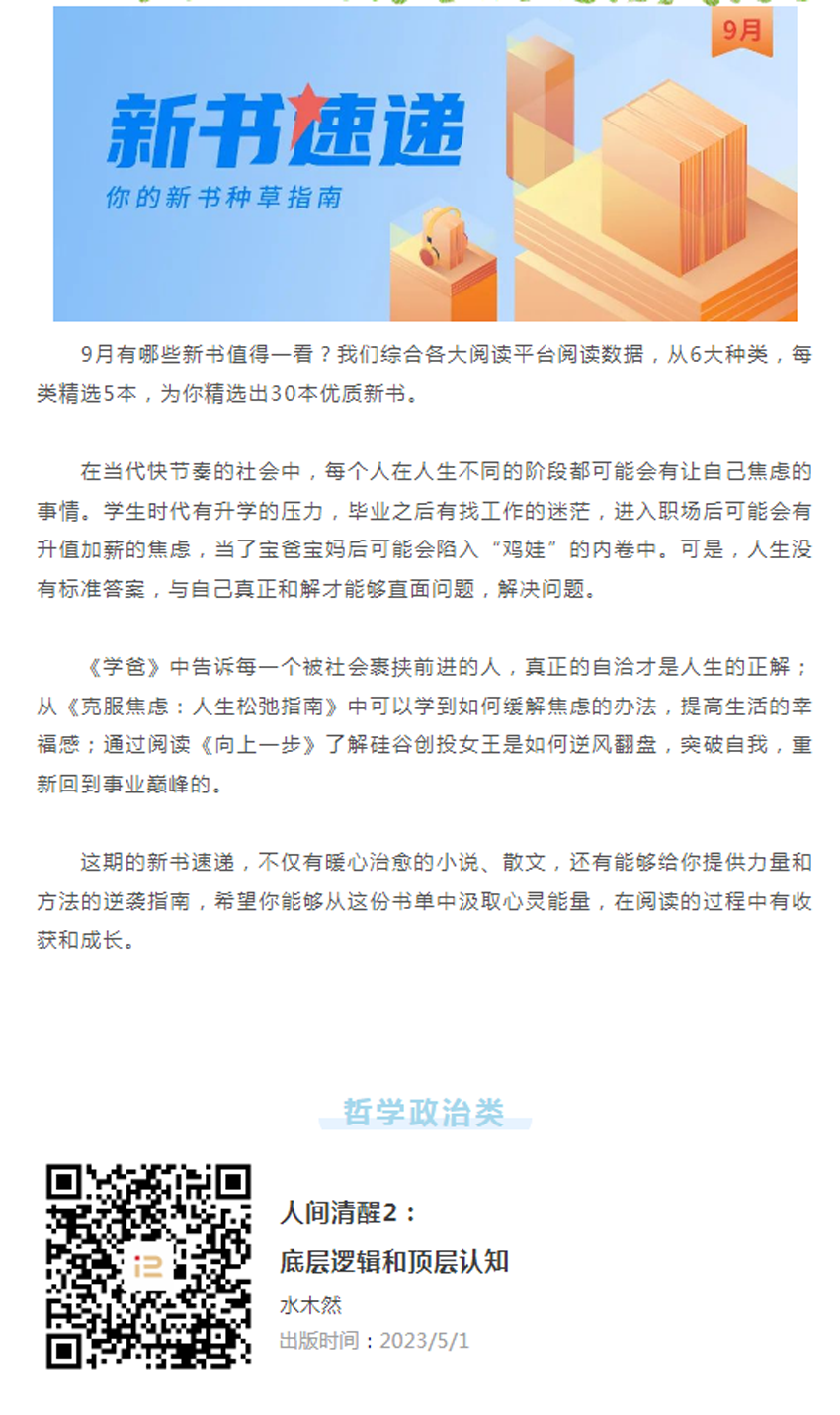 9月

新书速递

你的新书种草指南

9月有哪些新书值得一看？我们综合各大阅读平台阅读数据，从6大种类，每类精选5本，为你精选出30本优质新书。

在当代快节奏的社会中，每个人在人生不同的阶段都可能会有让自己焦虑的事情。学生时代有升学的压力，毕业之后有找工作的迷茫，进入职场后可能会有升值加薪的焦虑，当了宝爸宝妈后可能会陷入“鸡娃”的内卷中。可是，人生没有标准答案，与自己真正和解才能够直面问题，解决问题。

《学爸》中告诉每一个被社会裹挟前进的人，真正的自洽才是人生的正解；从《克服焦虑：人生松弛指南》中可以学到如何缓解焦虑的办法，提高生活的幸福感；通过阅读《向上一步》了解硅谷创投女王是如何逆风翻盘，突破自我，重新回到事业巅峰的。

这期的新书速递，不仅有暖心治愈的小说、散文，还有能够给你提供力量和方法的逆袭指南，希望你能够从这份书单中汲取心灵能量，在阅读的过程中有收获和成长。

哲学政治类

人间清醒2：
底层逻辑和顶层认知

水木然

出版时间：2023/5/1